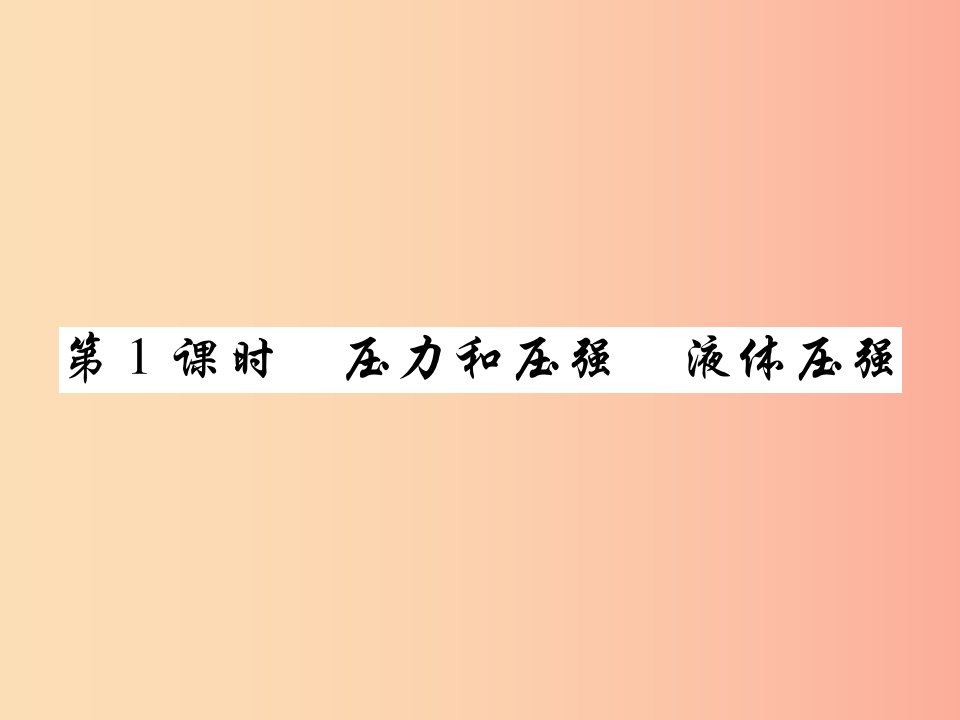 第 1 课时　压力和压强　液体压强